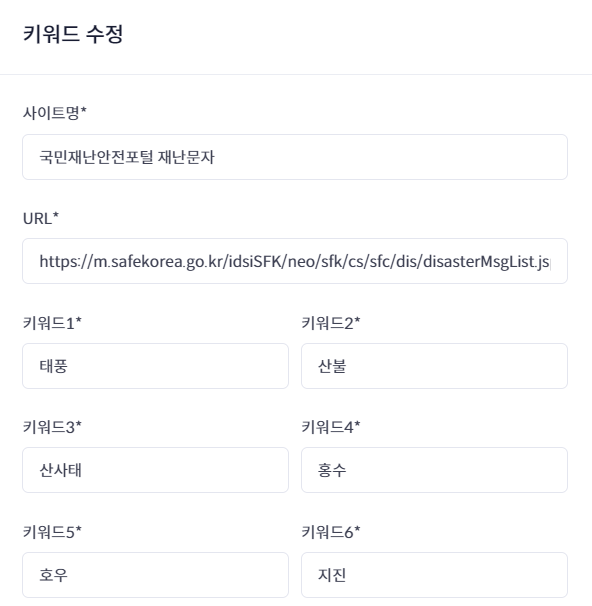 키워드 수정

사이트명*

국민재난안전포털 재난문자

URL*

https://m.safekorea.go.kr/idsiSFK/neo/sfk/cs/sfc/dis/disasterMsgList.js

키워드1*

태풍

키워드2*

산불

키워드3*

산사태

키워드4*

홍수

키워드5*

호우

키워드6*

지진